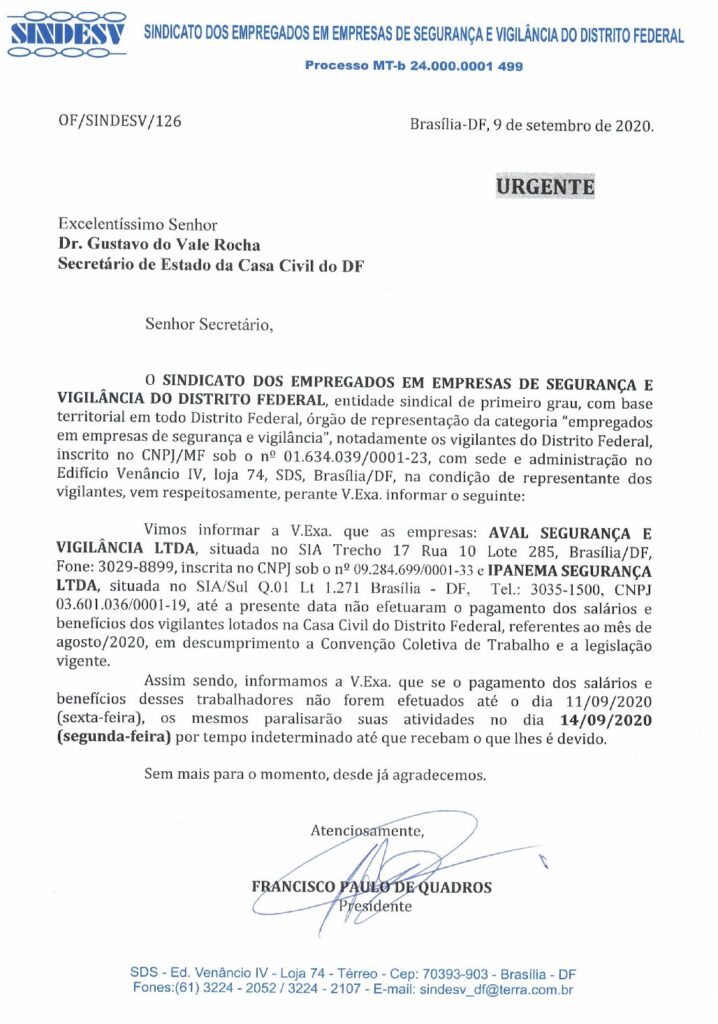 SINDESV SINDICATO DOS EMPREGADOS EM EMPRESAS DE SEGURANÇA E VIGILÂNCIA DO DISTRITO FEDERAL

Processo MT-b 24.000.0001 499

OF/SINDESV/126

Brasília-DF, 9 de setembro de 2020.

URGENTE

Excelentíssimo Senhor
Dr. Gustavo do Vale Rocha
Secretário de Estado da Casa Civil do DF

Senhor Secretário,

O SINDICATO DOS EMPREGADOS EM EMPRESAS DE SEGURANÇA E VIGILÂNCIA DO DISTRITO FEDERAL, entidade sindical de primeiro grau, com base territorial em todo Distrito Federal, órgão de representação da categoria "empregados em empresas de segurança e vigilância", notadamente os vigilantes do Distrito Federal, inscrito no CNPJ/MF sob o nº 01.634.039/0001-23, com sede e administração no Edifício Venâncio IV, loja 74, SDS, Brasília/DF, na condição de representante dos vigilantes, vem respeitosamente, perante V.Exa. informar o seguinte:

Vimos informar a V.Exa. que as empresas: AVAL SEGURANÇA E VIGILÂNCIA LTDA, situada no SIA Trecho 17 Rua 10 Lote 285, Brasília/DF, Fone: 3029-8899, inscrita no CNPJ sob o nº 09.284.699/0001-33 e IPANEMA SEGURANÇA LTDA, situada no SIA/Sul Q.01 Lt 1.271 Brasília - DF, Tel.: 3035-1500, CNPJ 03.601.036/0001-19, até a presente data não efetuaram o pagamento dos salários e benefícios dos vigilantes lotados na Casa Civil do Distrito Federal, referentes ao mês de agosto/2020, em descumprimento a Convenção Coletiva de Trabalho e a legislação vigente.

Assim sendo, informamos a V.Exa. que se o pagamento dos salários e benefícios desses trabalhadores não forem efetuados até o dia 11/09/2020 (sexta-feira), os mesmos paralisarão suas atividades no dia 14/09/2020 (segunda-feira) por tempo indeterminado até que recebam o que lhes é devido.

Sem mais para o momento, desde já agradecemos.

Atenciosamente,

FRANCISCO PAULO DE QUADROS
Presidente

SDS - Ed. Venâncio IV - Loja 74 - Térreo - Cep: 70393-903 - Brasília - DF
Fones:(61) 3224 - 2052 / 3224 - 2107 - E-mail: sindesv_df@terra.com.br